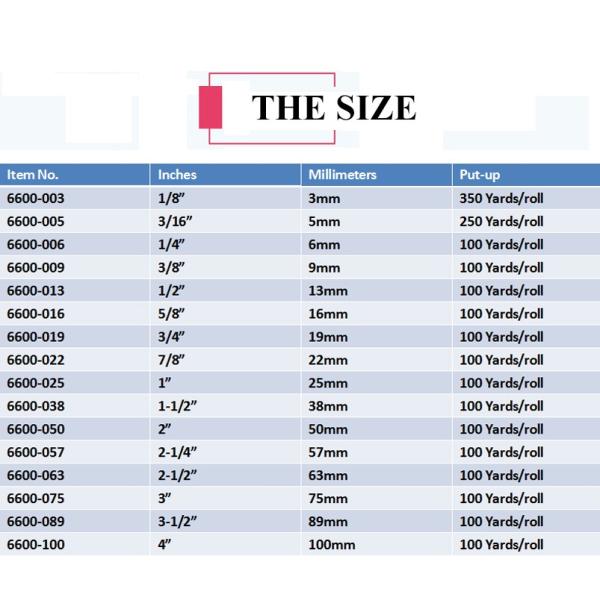 THE SIZE

| Item No. | Inches | Millimeters | Put-up |
|---|---|---|---|
| 6600-003 | 1/8” | 3mm | 350 Yards/roll |
| 6600-005 | 3/16” | 5mm | 250 Yards/roll |
| 6600-006 | 1/4” | 6mm | 100 Yards/roll |
| 6600-009 | 3/8” | 9mm | 100 Yards/roll |
| 6600-013 | 1/2” | 13mm | 100 Yards/roll |
| 6600-016 | 5/8” | 16mm | 100 Yards/roll |
| 6600-019 | 3/4” | 19mm | 100 Yards/roll |
| 6600-022 | 7/8” | 22mm | 100 Yards/roll |
| 6600-025 | 1” | 25mm | 100 Yards/roll |
| 6600-038 | 1-1/2” | 38mm | 100 Yards/roll |
| 6600-050 | 2” | 50mm | 100 Yards/roll |
| 6600-057 | 2-1/4” | 57mm | 100 Yards/roll |
| 6600-063 | 2-1/2” | 63mm | 100 Yards/roll |
| 6600-075 | 3” | 75mm | 100 Yards/roll |
| 6600-089 | 3-1/2” | 89mm | 100 Yards/roll |
| 6600-100 | 4” | 100mm | 100 Yards/roll |